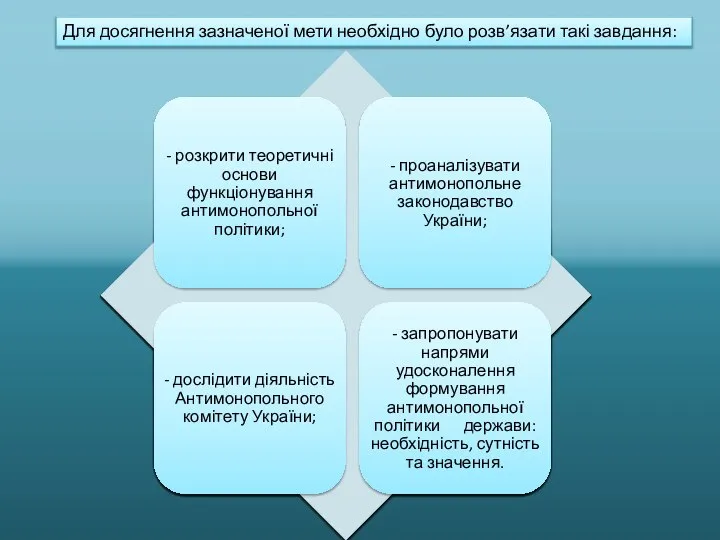 Для досягнення зазначеної мети необхідно було розв’язати такі завдання:

- розкрити теоретичні основи функціонування антимонопольної політики;

- проаналізувати антимонопольне законодавство України;

- дослідити діяльність Антимонопольного комітету України;

- запропонувати напрями удосконалення формування антимонопольної політики держави: необхідність, сутність та значення.